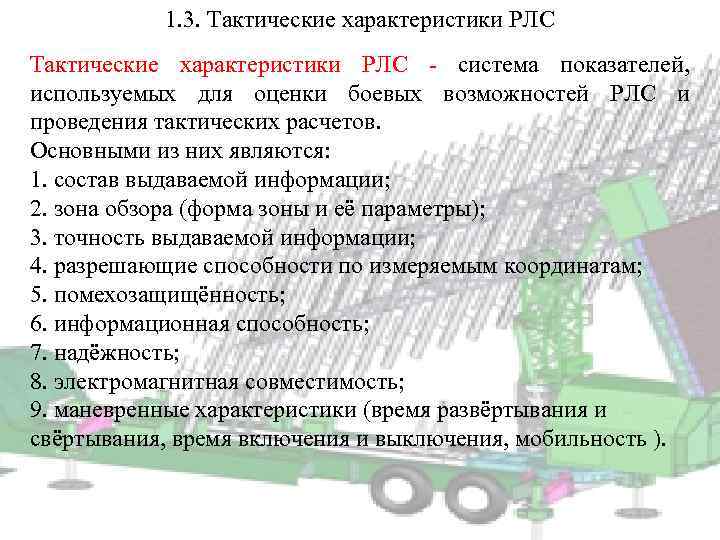 1.3. Тактические характеристики РЛС

Тактические характеристики РЛС - система показателей, используемых для оценки боевых возможностей РЛС и проведения тактических расчетов.

Основными из них являются:
1. состав выдаваемой информации;
2. зона обзора (форма зоны и её параметры);
3. точность выдаваемой информации;
4. разрешающие способности по измеряемым координатам;
5. помехозащищённость;
6. информационная способность;
7. надёжность;
8. электромагнитная совместимость;
9. маневренные характеристики (время развёртывания и свёртывания, время включения и выключения, мобильность ).